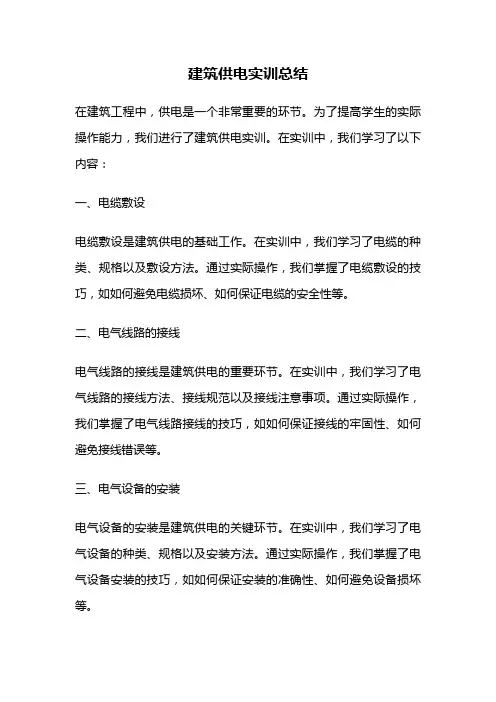 建筑供电实训总结

在建筑工程中，供电是一个非常重要的环节。为了提高学生的实际操作能力，我们进行了建筑供电实训。在实训中，我们学习了以下内容：

一、电缆敷设

电缆敷设是建筑供电的基础工作。在实训中，我们学习了电缆的种类、规格以及敷设方法。通过实际操作，我们掌握了电缆敷设的技巧，如如何避免电缆损坏、如何保证电缆的安全性等。

二、电气线路的接线

电气线路的接线是建筑供电的重要环节。在实训中，我们学习了电气线路的接线方法、接线规范以及接线注意事项。通过实际操作，我们掌握了电气线路接线的技巧，如如何保证接线的牢固性、如何避免接线错误等。

三、电气设备的安装

电气设备的安装是建筑供电的关键环节。在实训中，我们学习了电气设备的种类、规格以及安装方法。通过实际操作，我们掌握了电气设备安装的技巧，如如何保证安装的准确性、如何避免设备损坏等。